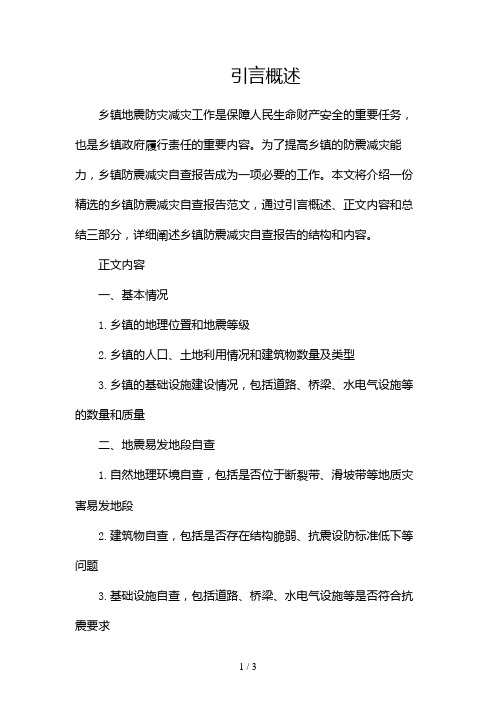 引言概述

乡镇地震防灾减灾工作是保障人民生命财产安全的重要任务，也是乡镇政府履行责任的重要内容。为了提高乡镇的防震减灾能力，乡镇防震减灾自查报告成为一项必要的工作。本文将介绍一份精选的乡镇防震减灾自查报告范文，通过引言概述、正文内容和总结三部分，详细阐述乡镇防震减灾自查报告的结构和内容。

正文内容

一、基本情况

1. 乡镇的地理位置和地震等级

2. 乡镇的人口、土地利用情况和建筑物数量及类型

3. 乡镇的基础设施建设情况，包括道路、桥梁、水电气设施等的数量和质量

二、地震易发地段自查

1. 自然地理环境自查，包括是否位于断裂带、滑坡带等地质灾害易发地段

2. 建筑物自查，包括是否存在结构脆弱、抗震设防标准低下等问题

3. 基础设施自查，包括道路、桥梁、水电气设施等是否符合抗震要求

1 / 3